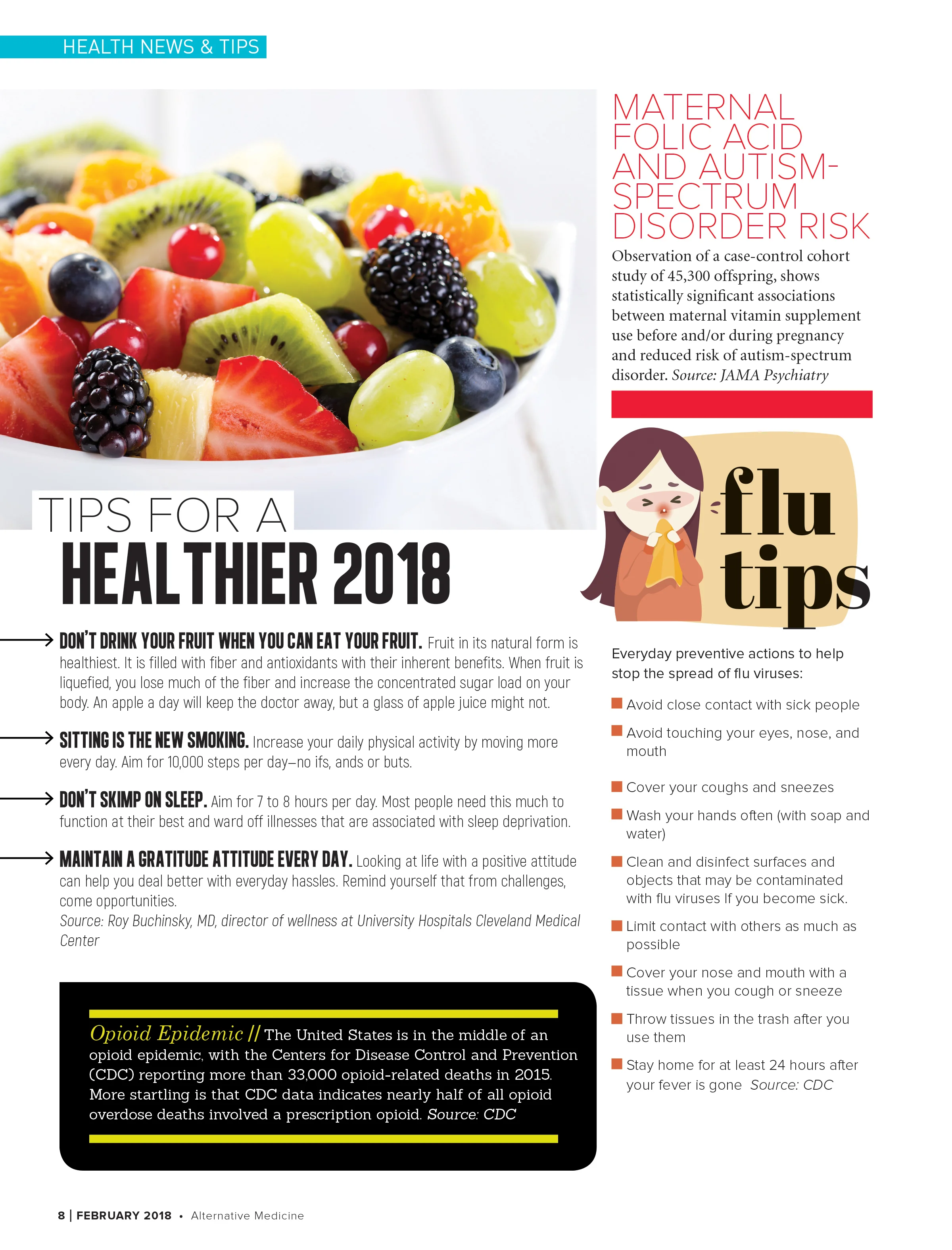 HEALTH NEWS & TIPS

TIPS FOR A
HEALTHIER 2018

DON'T DRINK YOUR FRUIT WHEN YOU CAN EAT YOUR FRUIT. Fruit in its natural form is healthiest. It is filled with fiber and antioxidants with their inherent benefits. When fruit is liquefied, you lose much of the fiber and increase the concentrated sugar load on your body. An apple a day will keep the doctor away, but a glass of apple juice might not.

SITTING IS THE NEW SMOKING. Increase your daily physical activity by moving more every day. Aim for 10,000 steps per day—no ifs, ands or buts.

DON'T SKIMP ON SLEEP. Aim for 7 to 8 hours per day. Most people need this much to function at their best and ward off illnesses that are associated with sleep deprivation.

MAINTAIN A GRATITUDE ATTITUDE EVERY DAY. Looking at life with a positive attitude can help you deal better with everyday hassles. Remind yourself that from challenges, come opportunities.
Source: Roy Buchinsky, MD, director of wellness at University Hospitals Cleveland Medical Center

Opioid Epidemic // The United States is in the middle of an opioid epidemic, with the Centers for Disease Control and Prevention (CDC) reporting more than 33,000 opioid-related deaths in 2015. More startling is that CDC data indicates nearly half of all opioid overdose deaths involved a prescription opioid. Source: CDC

MATERNAL FOLIC ACID AND AUTISM-SPECTRUM DISORDER RISK

Observation of a case-control cohort study of 45,300 offspring, shows statistically significant associations between maternal vitamin supplement use before and/or during pregnancy and reduced risk of autism-spectrum disorder. Source: JAMA Psychiatry

flu tips

Everyday preventive actions to help stop the spread of flu viruses:

Avoid close contact with sick people

Avoid touching your eyes, nose, and mouth

Cover your coughs and sneezes

Wash your hands often (with soap and water)

Clean and disinfect surfaces and objects that may be contaminated with flu viruses If you become sick.

Limit contact with others as much as possible

Cover your nose and mouth with a tissue when you cough or sneeze

Throw tissues in the trash after you use them

Stay home for at least 24 hours after your fever is gone Source: CDC

8 | FEBRUARY 2018 • Alternative Medicine